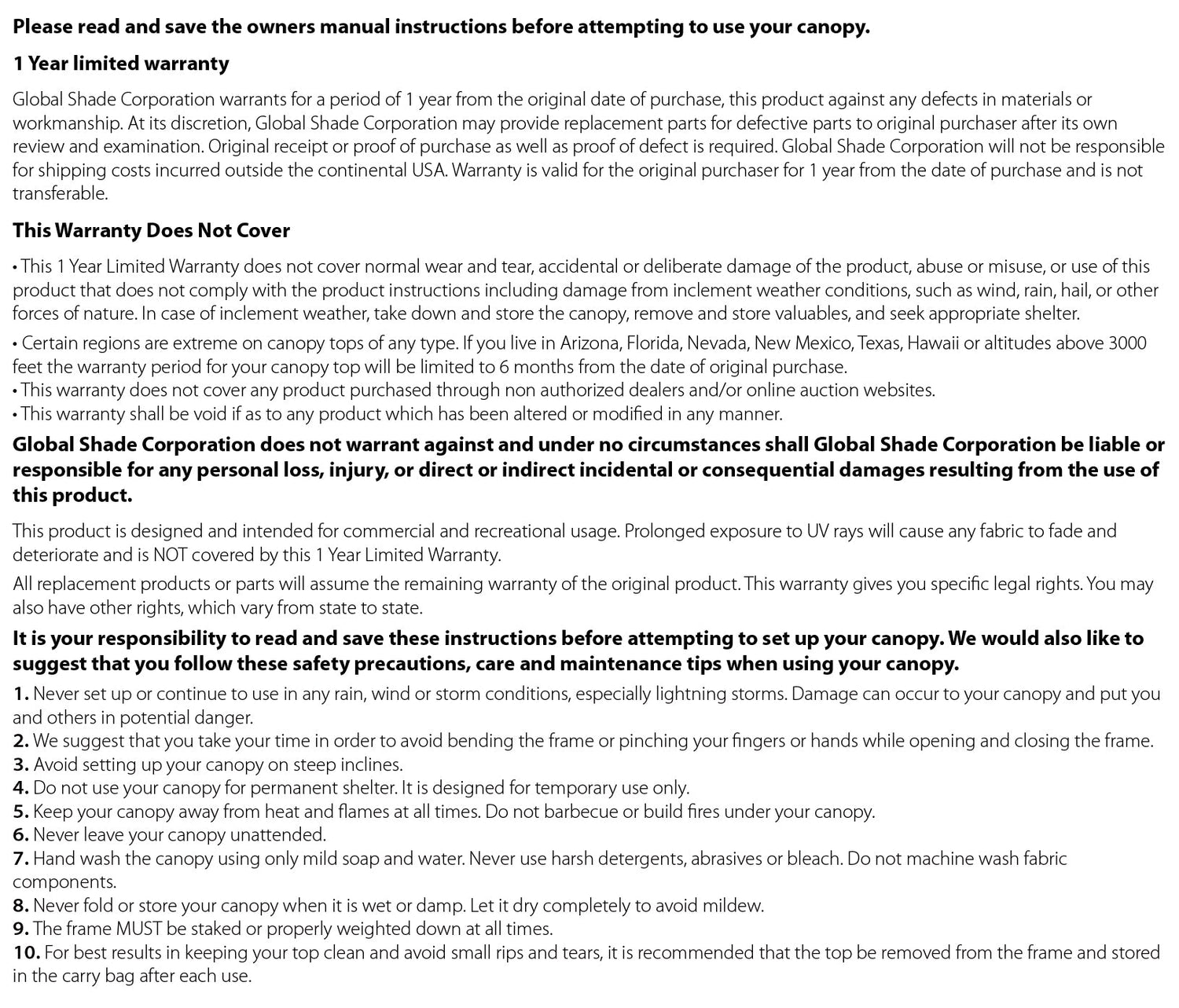 Please read and save the owners manual instructions before attempting to use your canopy.

1 Year limited warranty

Global Shade Corporation warrants for a period of 1 year from the original date of purchase, this product against any defects in materials or workmanship. At its discretion, Global Shade Corporation may provide replacement parts for defective parts to original purchaser after its own review and examination. Original receipt or proof of purchase as well as proof of defect is required. Global Shade Corporation will not be responsible for shipping costs incurred outside the continental USA. Warranty is valid for the original purchaser for 1 year from the date of purchase and is not transferable.

This Warranty Does Not Cover

• This 1 Year Limited Warranty does not cover normal wear and tear, accidental or deliberate damage of the product, abuse or misuse, or use of this product that does not comply with the product instructions including damage from inclement weather conditions, such as wind, rain, hail, or other forces of nature. In case of inclement weather, take down and store the canopy, remove and store valuables, and seek appropriate shelter.

• Certain regions are extreme on canopy tops of any type. If you live in Arizona, Florida, Nevada, New Mexico, Texas, Hawaii or altitudes above 3000 feet the warranty period for your canopy top will be limited to 6 months from the date of original purchase.
• This warranty does not cover any product purchased through non authorized dealers and/or online auction websites.
• This warranty shall be void if as to any product which has been altered or modified in any manner.

Global Shade Corporation does not warrant against and under no circumstances shall Global Shade Corporation be liable or responsible for any personal loss, injury, or direct or indirect incidental or consequential damages resulting from the use of this product.

This product is designed and intended for commercial and recreational usage. Prolonged exposure to UV rays will cause any fabric to fade and deteriorate and is NOT covered by this 1 Year Limited Warranty.

All replacement products or parts will assume the remaining warranty of the original product. This warranty gives you specific legal rights. You may also have other rights, which vary from state to state.

It is your responsibility to read and save these instructions before attempting to set up your canopy. We would also like to suggest that you follow these safety precautions, care and maintenance tips when using your canopy.

1. Never set up or continue to use in any rain, wind or storm conditions, especially lightning storms. Damage can occur to your canopy and put you and others in potential danger.
2. We suggest that you take your time in order to avoid bending the frame or pinching your fingers or hands while opening and closing the frame.
3. Avoid setting up your canopy on steep inclines.
4. Do not use your canopy for permanent shelter. It is designed for temporary use only.
5. Keep your canopy away from heat and flames at all times. Do not barbecue or build fires under your canopy.
6. Never leave your canopy unattended.
7. Hand wash the canopy using only mild soap and water. Never use harsh detergents, abrasives or bleach. Do not machine wash fabric components.
8. Never fold or store your canopy when it is wet or damp. Let it dry completely to avoid mildew.
9. The frame MUST be staked or properly weighted down at all times.
10. For best results in keeping your top clean and avoid small rips and tears, it is recommended that the top be removed from the frame and stored in the carry bag after each use.